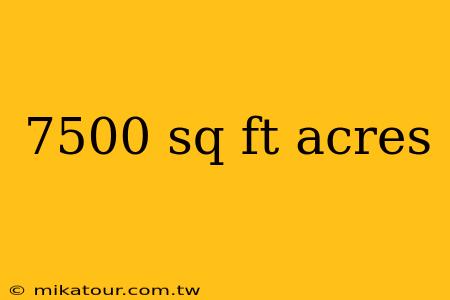 7500 sq ft acres

© mikatour.com.tw